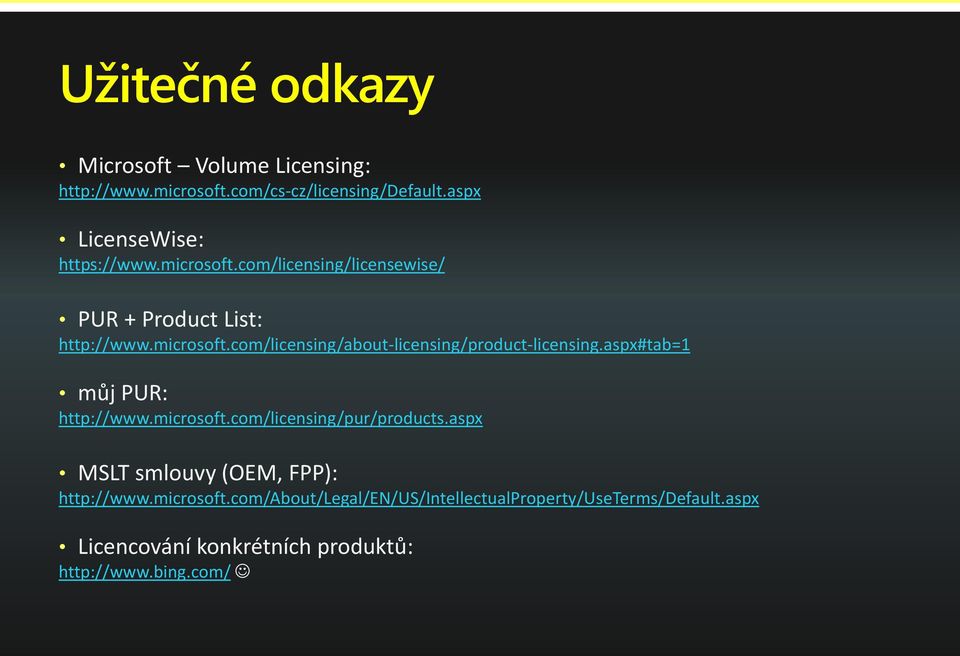 Užitečné odkazy

• Microsoft – Volume Licensing:
http://www.microsoft.com/cs-cz/licensing/Default.aspx

• LicenseWise:
https://www.microsoft.com/licensing/licensewise/

• PUR + Product List:
http://www.microsoft.com/licensing/about-licensing/product-licensing.aspx#tab=1

• můj PUR:
http://www.microsoft.com/licensing/pur/products.aspx

• MSLT smlouvy (OEM, FPP):
http://www.microsoft.com/About/Legal/EN/US/IntellectualProperty/UseTerms/Default.aspx

• Licencování konkrétních produktů:
http://www.bing.com/ ☺